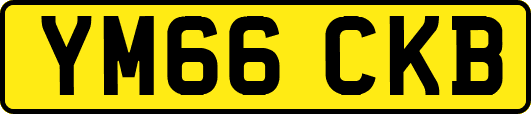 YM66 CKB